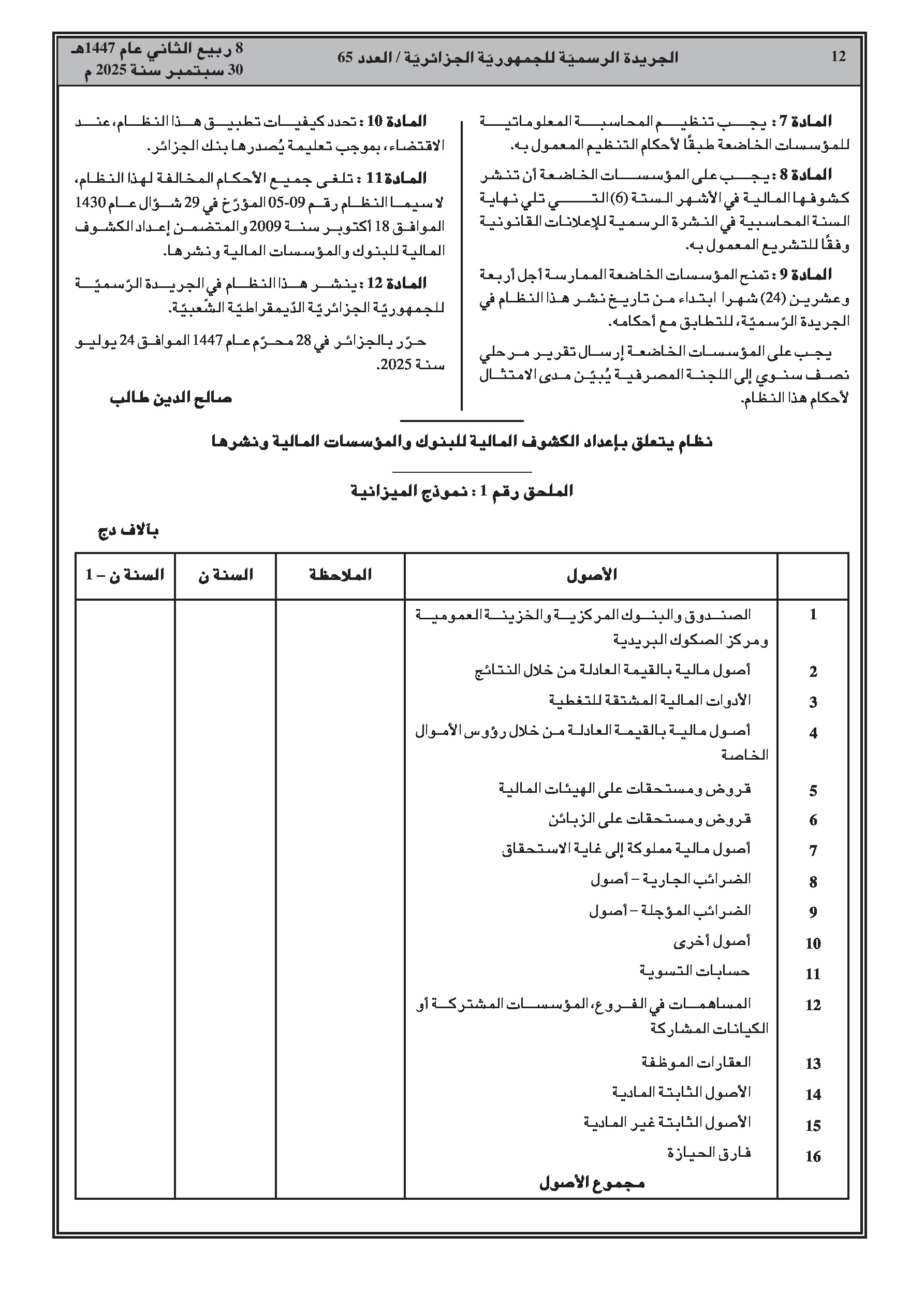 12 الجريدة الرسميّة للجمهوريّة الجزائريّة / العدد 65 8 ربيع الثاني عام 1447هـ
30 سبتمبر سنة 2025 م

المادة 7 : يجب تنظيم المحاسبة المعلوماتية للمؤسسات الخاضعة طبقًا لأحكام التنظيم المعمول به.

المادة 8 : يجب على المؤسسات الخاضعة أن تنشر كشوفها المالية في الأشهر الستة (6) التي تلي نهاية السنة المحاسبية في النشرة الرسمية للإعلانات القانونية وفقًا للتشريع المعمول به.

المادة 9 : تمنح المؤسسات الخاضعة الممارسة أجل أربعة وعشرين (24) شهرا ابتداء من تاريخ نشر هذا النظام في الجريدة الرّسميّة، للتطابق مع أحكامه.

يجب على المؤسسات الخاضعة إرسال تقرير مرحلي نصف سنوي إلى اللجنة المصرفية يُبيّن مدى الامتثال لأحكام هذا النظام.

المادة 10 : تحدد كيفيات تطبيق هذا النظام، عند الاقتضاء، بموجب تعليمة يُصدرها بنك الجزائر.

المادة 11 : تلغى جميع الأحكام المخالفة لهذا النظام، لا سيما النظام رقم 09-05 المؤرّخ في 29 شوّال عام 1430 الموافق 18 أكتوبر سنة 2009 والمتضمن إعداد الكشوف المالية للبنوك والمؤسسات المالية ونشرها.

المادة 12 : ينشر هذا النظام في الجريدة الرّسميّة للجمهوريّة الجزائريّة الدّيمقراطيّة الشّعبيّة.

حرّر بالجزائر في 28 محرّم عام 1447 الموافق 24 يوليو سنة 2025.

صالح الدين طالب

نظام يتعلق بإعداد الكشوف المالية للبنوك والمؤسسات المالية ونشرها

الملحق رقم 1 : نموذج الميزانية

بآلاف دج

| | الأصول | الملاحظة | السنة ن | السنة ن – 1 |
|---|---|---|---|---|
| 1 | الصندوق والبنوك المركزية والخزينة العمومية ومركز الصكوك البريدية | | | |
| 2 | أصول مالية بالقيمة العادلة من خلال النتائج | | | |
| 3 | الأدوات المالية المشتقة للتغطية | | | |
| 4 | أصول مالية بالقيمة العادلة من خلال رؤوس الأموال الخاصة | | | |
| 5 | قروض ومستحقات على الهيئات المالية | | | |
| 6 | قروض ومستحقات على الزبائن | | | |
| 7 | أصول مالية مملوكة إلى غاية الاستحقاق | | | |
| 8 | الضرائب الجارية – أصول | | | |
| 9 | الضرائب المؤجلة – أصول | | | |
| 10 | أصول أخرى | | | |
| 11 | حسابات التسوية | | | |
| 12 | المساهمات في الفروع، المؤسسات المشتركة أو الكيانات المشاركة | | | |
| 13 | العقارات الموظفة | | | |
| 14 | الأصول الثابتة المادية | | | |
| 15 | الأصول الثابتة غير المادية | | | |
| 16 | فارق الحيازة | | | |
| | مجموع الأصول | | | |